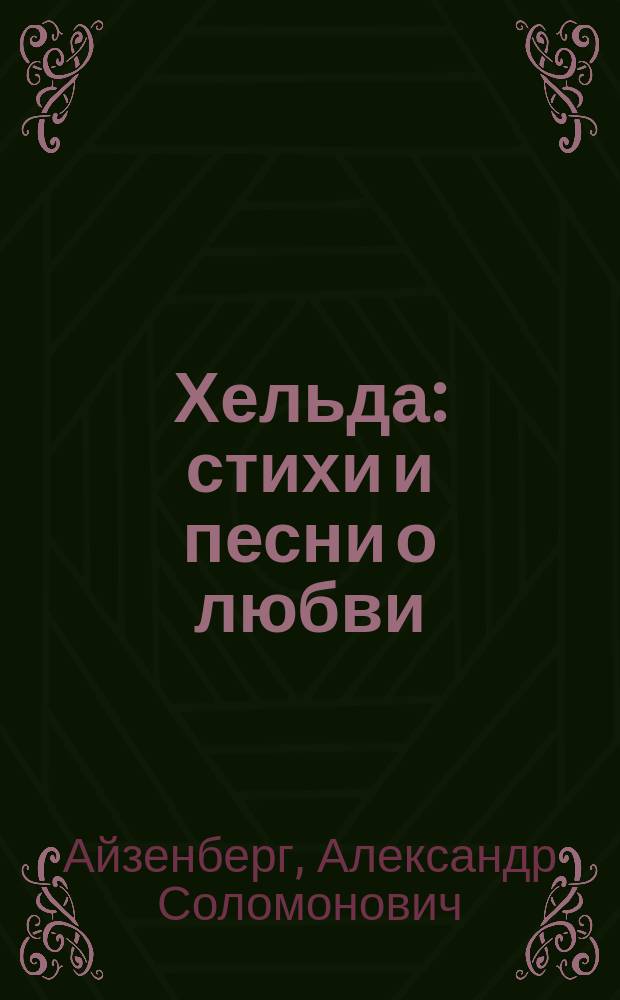 Хельда: стихи и песни о любви

Айзенберг, Александр Соломонович